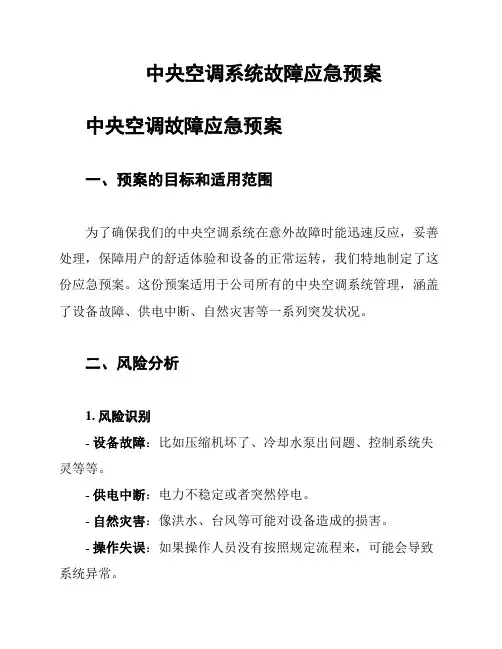 中央空调系统故障应急预案

中央空调故障应急预案

一、预案的目标和适用范围

为了确保我们的中央空调系统在意外故障时能迅速反应，妥善处理，保障用户的舒适体验和设备的正常运转，我们特地制定了这份应急预案。这份预案适用于公司所有的中央空调系统管理，涵盖了设备故障、供电中断、自然灾害等一系列突发状况。

二、风险分析

1. 风险识别

- 设备故障：比如压缩机坏了、冷却水泵出问题、控制系统失灵等等。

- 供电中断：电力不稳定或者突然停电。

- 自然灾害：像洪水、台风等可能对设备造成的损害。

- 操作失误：如果操作人员没有按照规定流程来，可能会导致系统异常。